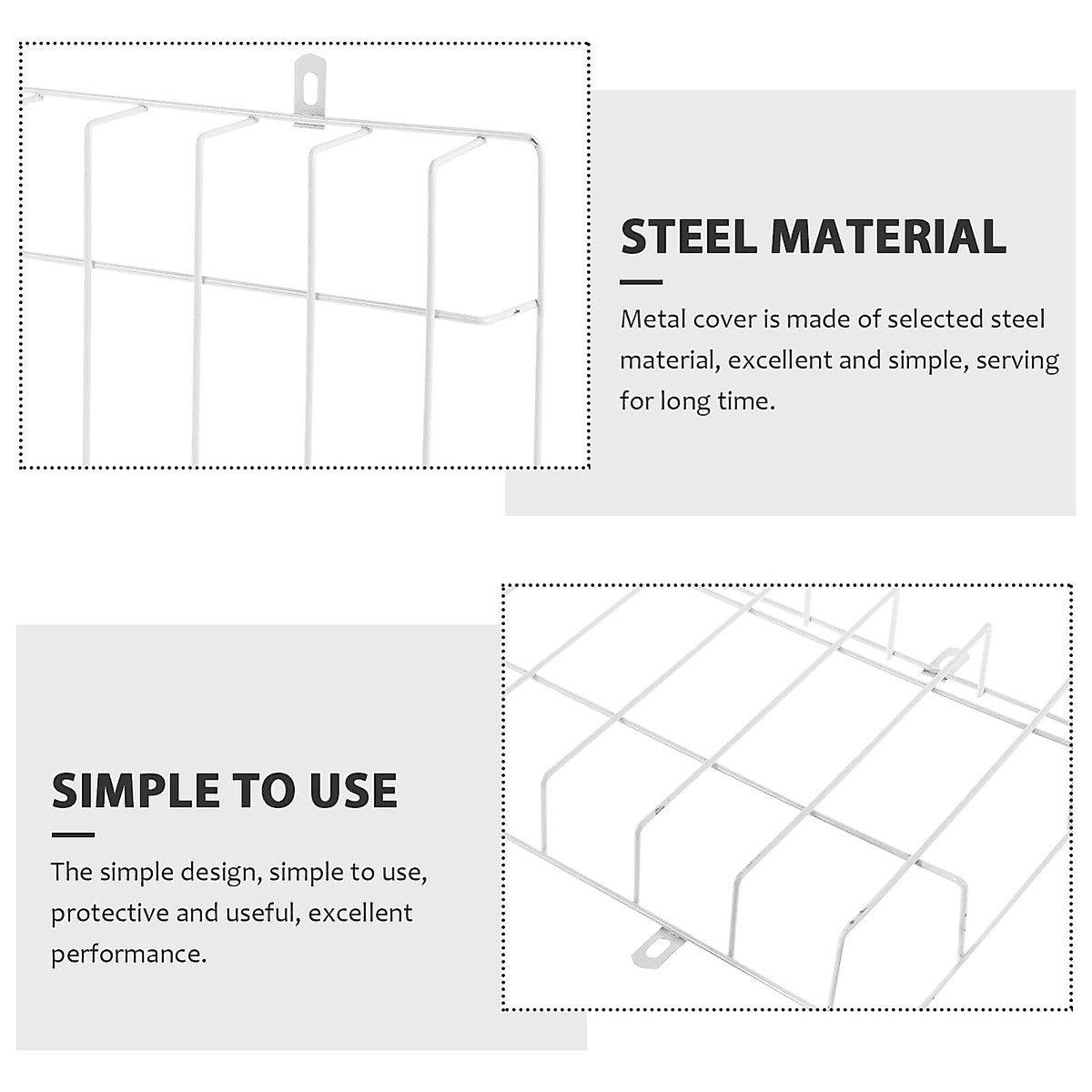 STEEL MATERIAL

Metal cover is made of selected steel material, excellent and simple, serving for long time.

SIMPLE TO USE

The simple design, simple to use, protective and useful, excellent performance.